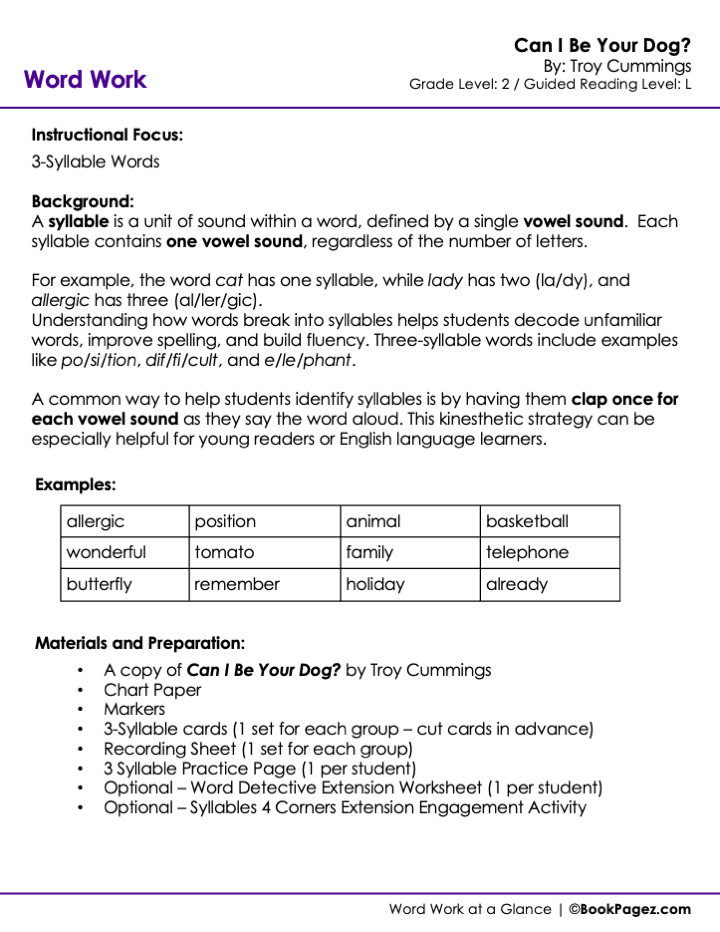 Word Work

Can I Be Your Dog?
By: Troy Cummings
Grade Level: 2 / Guided Reading Level: L

Instructional Focus:
3-Syllable Words

Background:
A syllable is a unit of sound within a word, defined by a single vowel sound. Each syllable contains one vowel sound, regardless of the number of letters.

For example, the word cat has one syllable, while lady has two (la/dy), and allergic has three (al/ler/gic).
Understanding how words break into syllables helps students decode unfamiliar words, improve spelling, and build fluency. Three-syllable words include examples like po/si/tion, dif/fi/cult, and e/le/phant.

A common way to help students identify syllables is by having them clap once for each vowel sound as they say the word aloud. This kinesthetic strategy can be especially helpful for young readers or English language learners.

Examples:

| allergic | position | animal | basketball |
|---|---|---|---|
| wonderful | tomato | family | telephone |
| butterfly | remember | holiday | already |

Materials and Preparation:
• A copy of Can I Be Your Dog? by Troy Cummings
• Chart Paper
• Markers
• 3-Syllable cards (1 set for each group – cut cards in advance)
• Recording Sheet (1 set for each group)
• 3 Syllable Practice Page (1 per student)
• Optional – Word Detective Extension Worksheet (1 per student)
• Optional – Syllables 4 Corners Extension Engagement Activity

Word Work at a Glance | ©BookPagez.com